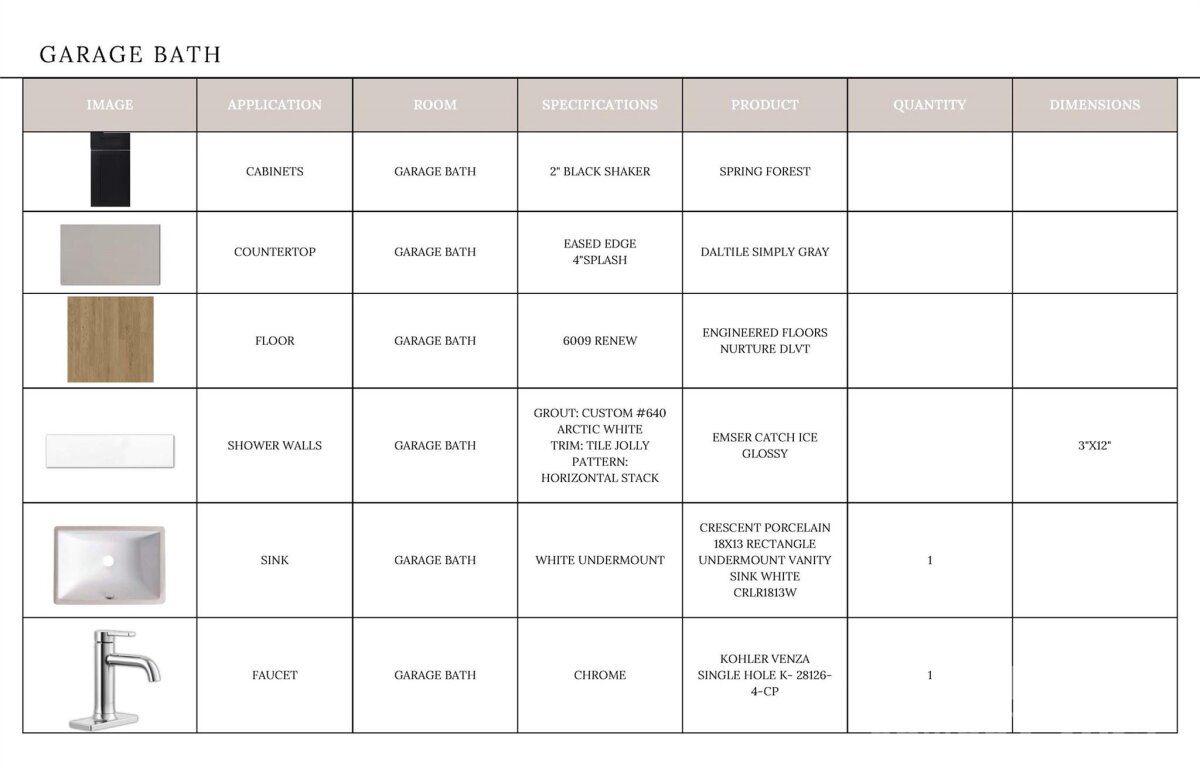 GARAGE BATH

| IMAGE | APPLICATION | ROOM | SPECIFICATIONS | PRODUCT | QUANTITY | DIMENSIONS |
|---|---|---|---|---|---|---|
| | CABINETS | GARAGE BATH | 2" BLACK SHAKER | SPRING FOREST | | |
| | COUNTERTOP | GARAGE BATH | EASED EDGE 4"SPLASH | DALTILE SIMPLY GRAY | | |
| | FLOOR | GARAGE BATH | 6009 RENEW | ENGINEERED FLOORS NURTURE DLVT | | |
| | SHOWER WALLS | GARAGE BATH | GROUT: CUSTOM #640 ARCTIC WHITE TRIM: TILE JOLLY PATTERN: HORIZONTAL STACK | EMSER CATCH ICE GLOSSY | | 3"X12" |
| | SINK | GARAGE BATH | WHITE UNDERMOUNT | CRESCENT PORCELAIN 18X13 RECTANGLE UNDERMOUNT VANITY SINK WHITE CRLR1813W | 1 | |
| | FAUCET | GARAGE BATH | CHROME | KOHLER VENZA SINGLE HOLE K- 28126-4-CP | 1 | |